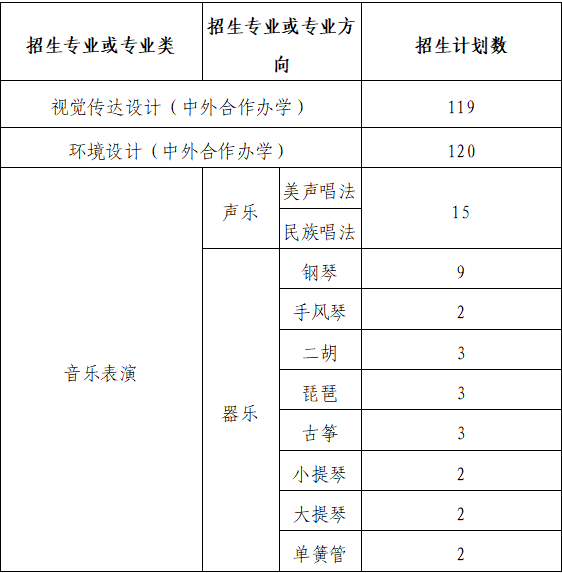 | 招生专业或专业类 | 招生专业或专业方向 | | 招生计划数 |
|---|---|---|---|
| 视觉传达设计（中外合作办学） | | | 119 |
| 环境设计（中外合作办学） | | | 120 |
| 音乐表演 | 声乐 | 美声唱法 | 15 |
| | | 民族唱法 | |
| | 器乐 | 钢琴 | 9 |
| | | 手风琴 | 2 |
| | | 二胡 | 3 |
| | | 琵琶 | 3 |
| | | 古筝 | 3 |
| | | 小提琴 | 2 |
| | | 大提琴 | 2 |
| | | 单簧管 | 2 |